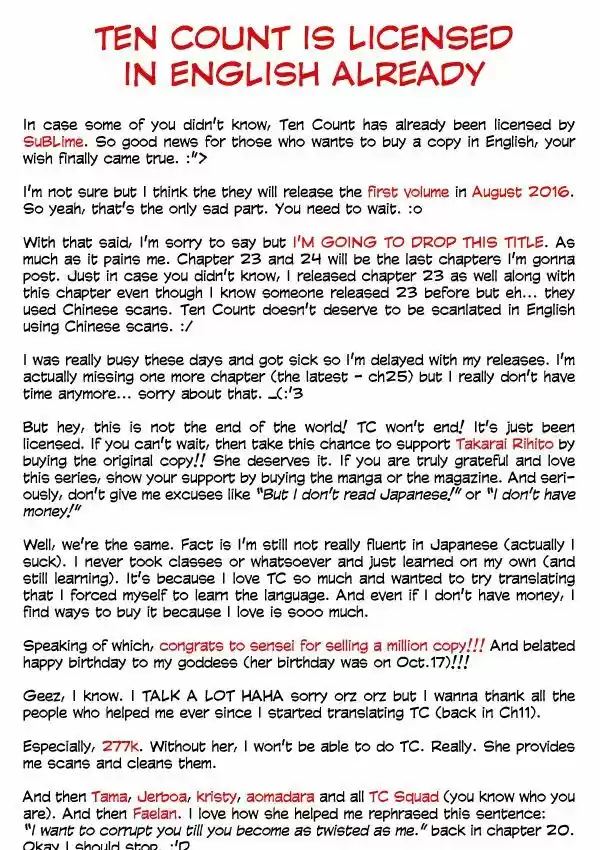 TEN COUNT IS LICENSED IN ENGLISH ALREADY

In case some of you didn't know, Ten Count has already been licensed by SuBLime. So good news for those who wants to buy a copy in English, your wish finally came true. :">

I'm not sure but I think the they will release the first volume in August 2016. So yeah, that's the only sad part. You need to wait. :o

With that said, I'm sorry to say but I'M GOING TO DROP THIS TITLE. As much as it pains me. Chapter 23 and 24 will be the last chapters I'm gonna post. Just in case you didn't know, I released chapter 23 as well along with this chapter even though I know someone released 23 before but eh... they used Chinese scans. Ten Count doesn't deserve to be scanlated in English using Chinese scans. :/

I was really busy these days and got sick so I'm delayed with my releases. I'm actually missing one more chapter (the latest - ch25) but I really don't have time anymore... sorry about that. _(:'3

But hey, this is not the end of the world! TC won't end! It's just been licensed. If you can't wait, then take this chance to support Takarai Rihito by buying the original copy!! She deserves it. If you are truly grateful and love this series, show your support by buying the manga or the magazine. And seriously, don't give me excuses like "But I don't read Japanese!" or "I don't have money!"

Well, we're the same. Fact is I'm still not really fluent in Japanese (actually I suck). I never took classes or whatsoever and just learned on my own (and still learning). It's because I love TC so much and wanted to try translating that I forced myself to learn the language. And even if I don't have money, I find ways to buy it because I love is sooo much.

Speaking of which, congrats to sensei for selling a million copy!!! And belated happy birthday to my goddess (her birthday was on Oct.17)!!!

Geez, I know. I TALK A LOT HAHA sorry orz orz but I wanna thank all the people who helped me ever since I started translating TC (back in Ch11).

Especially, 277k. Without her, I won't be able to do TC. Really. She provides me scans and cleans them.

And then Tama, Jerboa, kristy, aomadara and all TC Squad (you know who you are). And then Faelan. I love how she helped me rephrased this sentence: "I want to corrupt you till you become as twisted as me." back in chapter 20. Okay I should stop. :'D